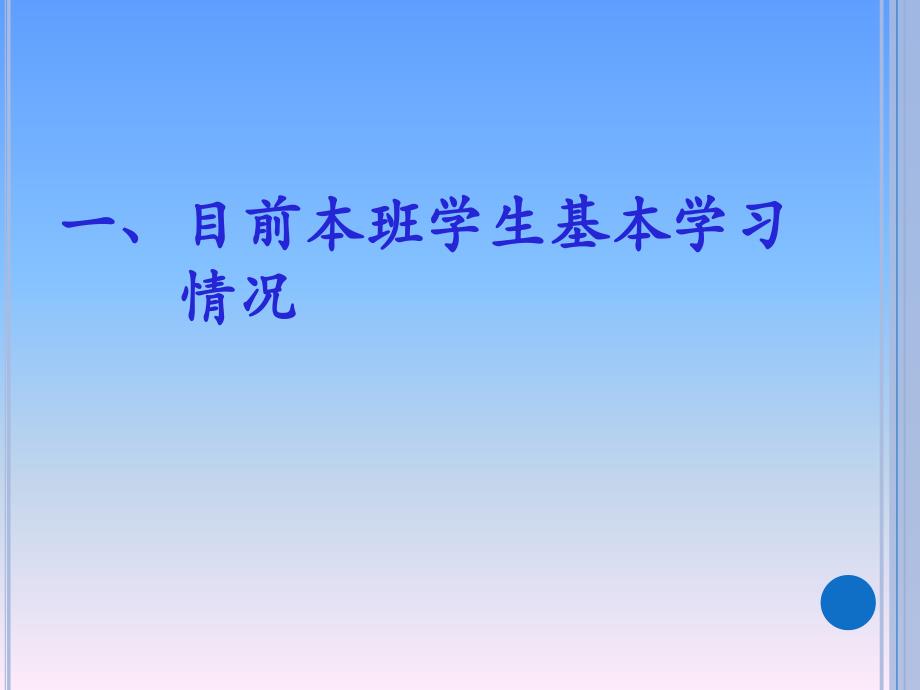 一、目前本班学生基本学习情况